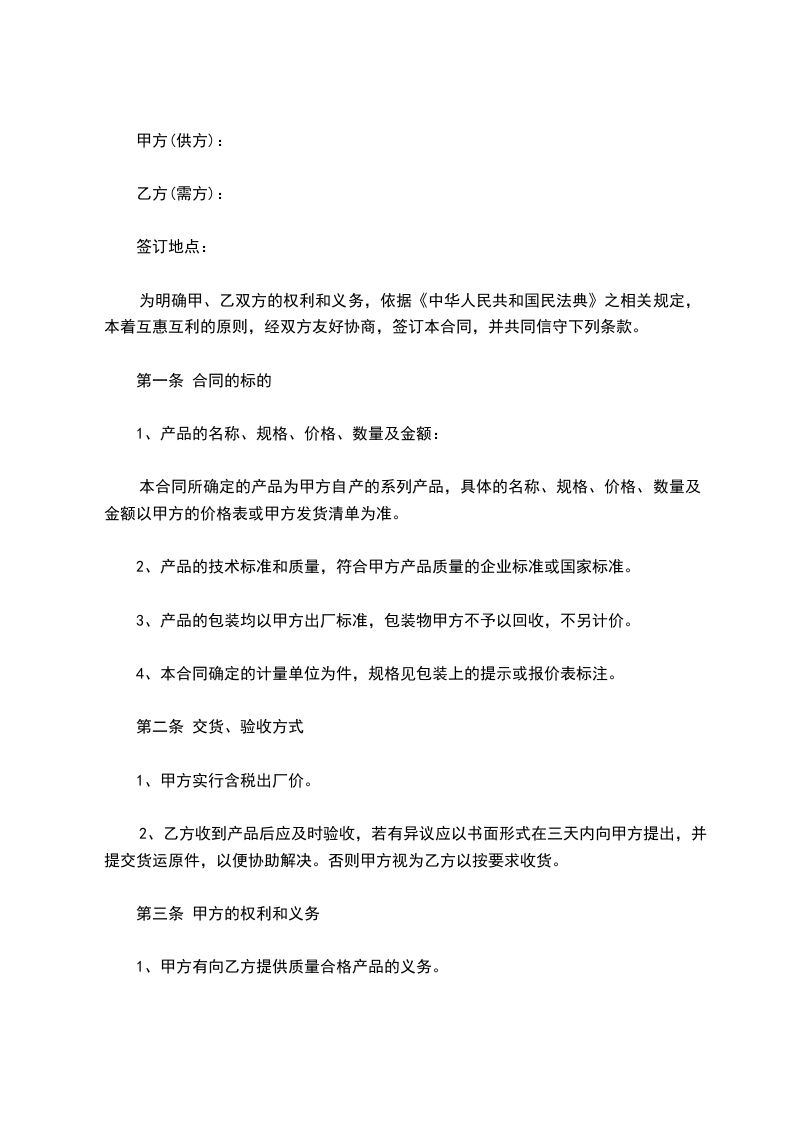 甲方(供方)：

乙方(需方)：

签订地点：

为明确甲、乙双方的权利和义务，依据《中华人民共和国民法典》之相关规定，本着互惠互利的原则，经双方友好协商，签订本合同，并共同信守下列条款。

第一条 合同的标的

1、产品的名称、规格、价格、数量及金额：

本合同所确定的产品为甲方自产的系列产品，具体的名称、规格、价格、数量及金额以甲方的价格表或甲方发货清单为准。

2、产品的技术标准和质量，符合甲方产品质量的企业标准或国家标准。

3、产品的包装均以甲方出厂标准，包装物甲方不予以回收，不另计价。

4、本合同确定的计量单位为件，规格见包装上的提示或报价表标注。

第二条 交货、验收方式

1、甲方实行含税出厂价。

2、乙方收到产品后应及时验收，若有异议应以书面形式在三天内向甲方提出，并提交货运原件，以便协助解决。否则甲方视为乙方以按要求收货。

第三条 甲方的权利和义务

1、甲方有向乙方提供质量合格产品的义务。